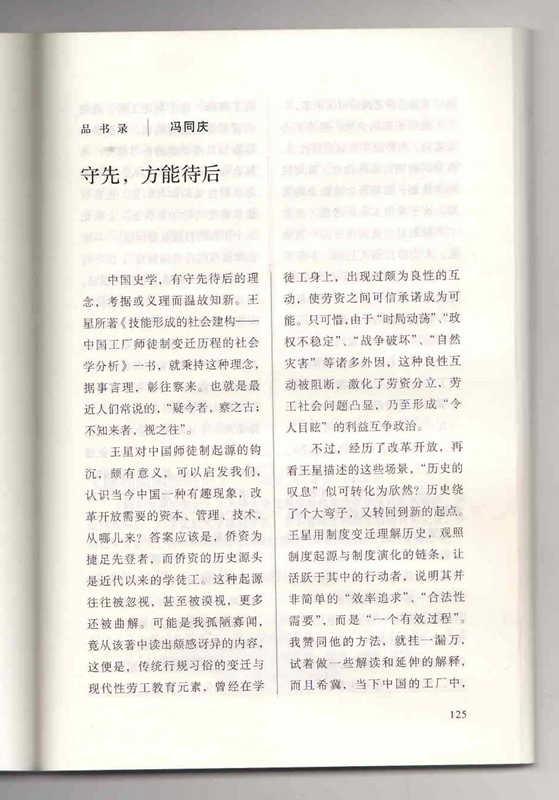 品书录 冯同庆

守先，方能待后

中国史学，有守先待后的理念，考据或义理而温故知新。王星所著《技能形成的社会建构——中国工厂师徒制变迁历程的社会学分析》一书，就秉持这种理念，据事言理，彰往察来。也就是最近人们常说的，“疑今者，察之古；不知来者，视之往”。

王星对中国师徒制起源的钩沉，颇有意义，可以启发我们，认识当今中国一种有趣现象，改革开放需要的资本、管理、技术，从哪儿来？答案应该是，侨资为捷足先登者，而侨资的历史源头是近代以来的学徒工。这种起源往往被忽视，甚至被漠视，更多还被曲解。可能是我孤陋寡闻，竟从该著中读出颇感讶异的内容，这便是，传统行规习俗的变迁与现代性劳工教育元素，曾经在学徒工身上，出现过颇为良性的互动，使劳资之间可信承诺成为可能。只可惜，由于“时局动荡”、“政权不稳定”、“战争破坏”、“自然灾害”等诸多外因，这种良性互动被阻断，激化了劳资分立，劳工社会问题凸显，乃至形成“令人目眩”的利益互争政治。

不过，经历了改革开放，再看王星描述的这些场景，“历史的叹息”似可转化为欣然？历史绕了个大弯子，又转回到新的起点。王星用制度变迁理解历史，观照制度起源与制度演化的链条，让活跃于其中的行动者，说明其并非简单的“效率追求”、“合法性需要”，而是“一个有效过程”。我赞同他的方法，就挂一漏万，试着做一些解读和延伸的解释，而且希冀，当下中国的工厂中，

125